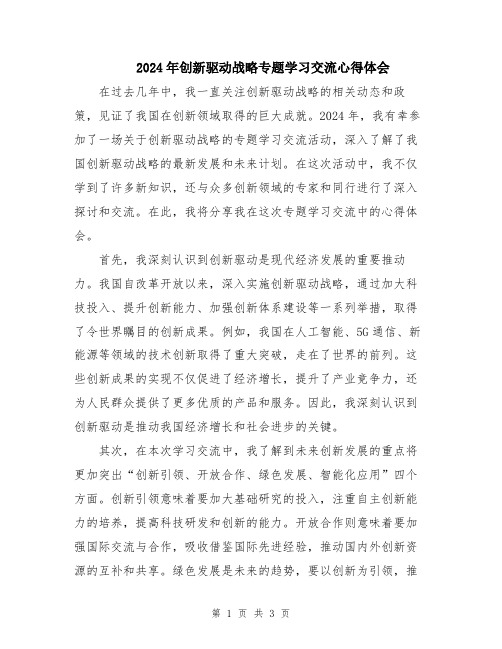 2024年创新驱动战略专题学习交流心得体会

在过去几年中，我一直关注创新驱动战略的相关动态和政策，见证了我国在创新领域取得的巨大成就。2024年，我有幸参加了一场关于创新驱动战略的专题学习交流活动，深入了解了我国创新驱动战略的最新发展和未来计划。在这次活动中，我不仅学到了许多新知识，还与众多创新领域的专家和同行进行了深入探讨和交流。在此，我将分享我在这次专题学习交流中的心得体会。

首先，我深刻认识到创新驱动是现代经济发展的重要推动力。我国自改革开放以来，深入实施创新驱动战略，通过加大科技投入、提升创新能力、加强创新体系建设等一系列举措，取得了令世界瞩目的创新成果。例如，我国在人工智能、5G通信、新能源等领域的技术创新取得了重大突破，走在了世界的前列。这些创新成果的实现不仅促进了经济增长，提升了产业竞争力，还为人民群众提供了更多优质的产品和服务。因此，我深刻认识到创新驱动是推动我国经济增长和社会进步的关键。

其次，在本次学习交流中，我了解到未来创新发展的重点将更加突出“创新引领、开放合作、绿色发展、智能化应用”四个方面。创新引领意味着要加大基础研究的投入，注重自主创新能力的培养，提高科技研发和创新的能力。开放合作则意味着要加强国际交流与合作，吸收借鉴国际先进经验，推动国内外创新资源的互补和共享。绿色发展是未来的趋势，要以创新为引领，推

第 1 页 共 3 页